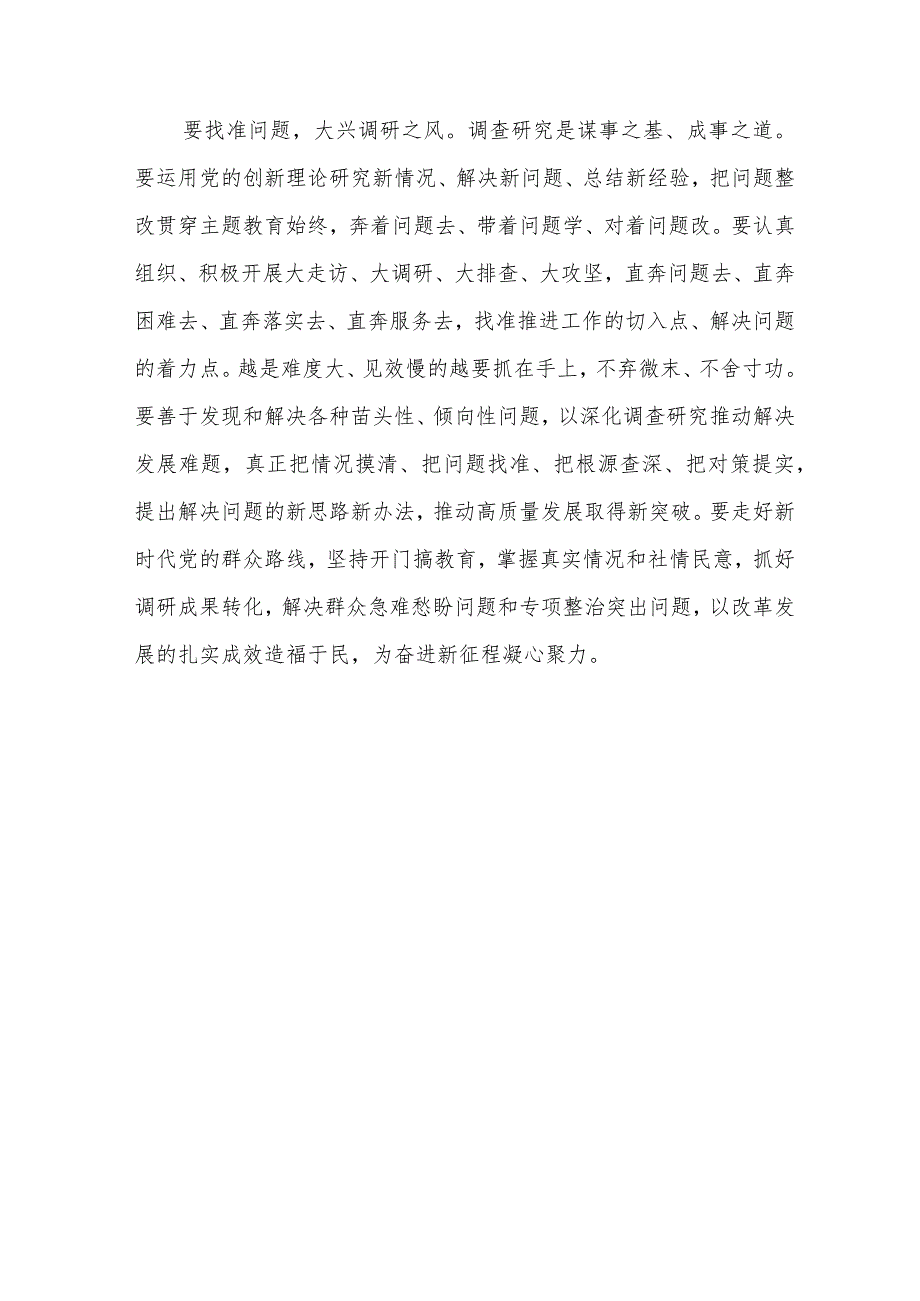 要找准问题，大兴调研之风。调查研究是谋事之基、成事之道。要运用党的创新理论研究新情况、解决新问题、总结新经验，把问题整改贯穿主题教育始终，奔着问题去、带着问题学、对着问题改。要认真组织、积极开展大走访、大调研、大排查、大攻坚，直奔问题去、直奔困难去、直奔落实去、直奔服务去，找准推进工作的切入点、解决问题的着力点。越是难度大、见效慢的越要抓在手上，不弃微末、不舍寸功。要善于发现和解决各种苗头性、倾向性问题，以深化调查研究推动解决发展难题，真正把情况摸清、把问题找准、把根源查深、把对策提实，提出解决问题的新思路新办法，推动高质量发展取得新突破。要走好新时代党的群众路线，坚持开门搞教育，掌握真实情况和社情民意，抓好调研成果转化，解决群众急难愁盼问题和专项整治突出问题，以改革发展的扎实成效造福于民，为奋进新征程凝心聚力。